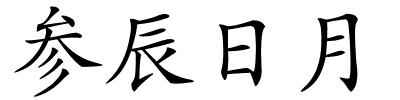 参辰日月